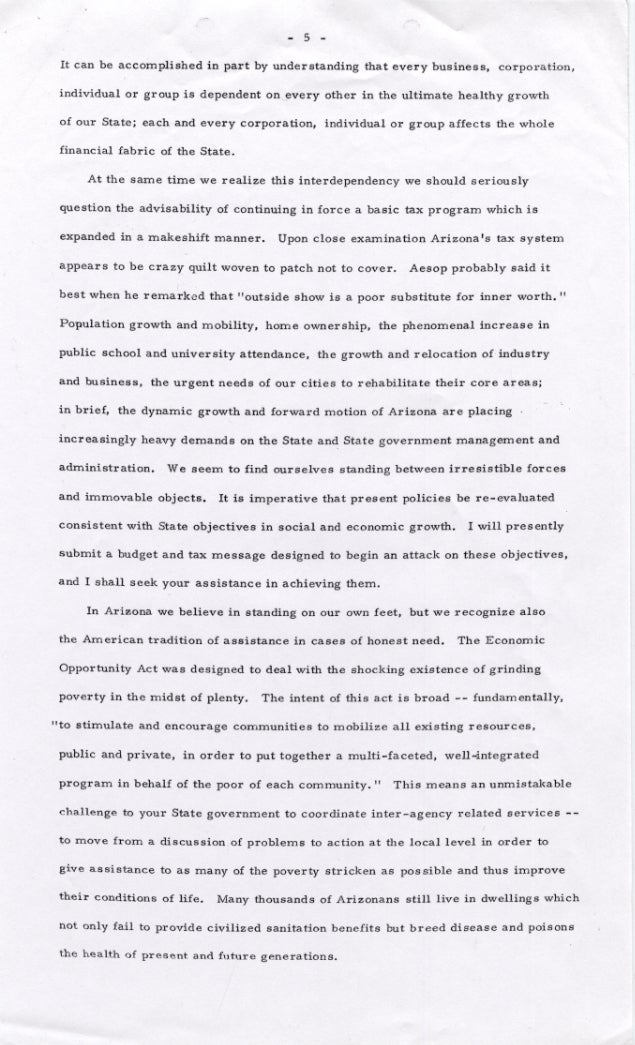 - 5 -

It can be accomplished in part by understanding that every business, corporation, individual or group is dependent on every other in the ultimate healthy growth of our State; each and every corporation, individual or group affects the whole financial fabric of the State.

At the same time we realize this interdependency we should seriously question the advisability of continuing in force a basic tax program which is expanded in a makeshift manner. Upon close examination Arizona's tax system appears to be crazy quilt woven to patch not to cover. Aesop probably said it best when he remarked that "outside show is a poor substitute for inner worth." Population growth and mobility, home ownership, the phenomenal increase in public school and university attendance, the growth and relocation of industry and business, the urgent needs of our cities to rehabilitate their core areas; in brief, the dynamic growth and forward motion of Arizona are placing increasingly heavy demands on the State and State government management and administration. We seem to find ourselves standing between irresistible forces and immovable objects. It is imperative that present policies be re-evaluated consistent with State objectives in social and economic growth. I will presently submit a budget and tax message designed to begin an attack on these objectives, and I shall seek your assistance in achieving them.

In Arizona we believe in standing on our own feet, but we recognize also the American tradition of assistance in cases of honest need. The Economic Opportunity Act was designed to deal with the shocking existence of grinding poverty in the midst of plenty. The intent of this act is broad -- fundamentally, "to stimulate and encourage communities to mobilize all existing resources, public and private, in order to put together a multi-faceted, well-integrated program in behalf of the poor of each community." This means an unmistakable challenge to your State government to coordinate inter-agency related services -- to move from a discussion of problems to action at the local level in order to give assistance to as many of the poverty stricken as possible and thus improve their conditions of life. Many thousands of Arizonans still live in dwellings which not only fail to provide civilized sanitation benefits but breed disease and poisons the health of present and future generations.